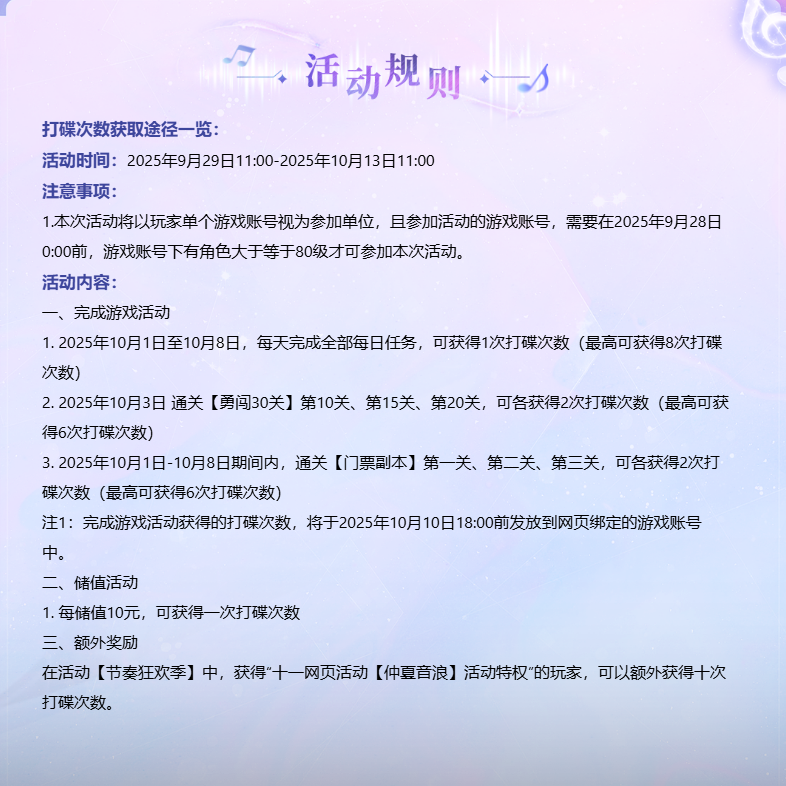 活动规则

打碟次数获取途径一览：

活动时间：2025年9月29日11:00-2025年10月13日11:00

注意事项：

1.本次活动将以玩家单个游戏账号视为参加单位，且参加活动的游戏账号，需要在2025年9月28日0:00前，游戏账号下有角色大于等于80级才可参加本次活动。

活动内容：

一、完成游戏活动

1. 2025年10月1日至10月8日，每天完成全部每日任务，可获得1次打碟次数（最高可获得8次打碟次数）

2. 2025年10月3日 通关【勇闯30关】第10关、第15关、第20关，可各获得2次打碟次数（最高可获得6次打碟次数）

3. 2025年10月1日-10月8日期间内，通关【门票副本】第一关、第二关、第三关，可各获得2次打碟次数（最高可获得6次打碟次数）

注1：完成游戏活动获得的打碟次数，将于2025年10月10日18:00前发放到网页绑定的游戏账号中。

二、储值活动

1. 每储值10元，可获得一次打碟次数

三、额外奖励

在活动【节奏狂欢季】中，获得“十一网页活动【仲夏音浪】活动特权”的玩家，可以额外获得十次打碟次数。